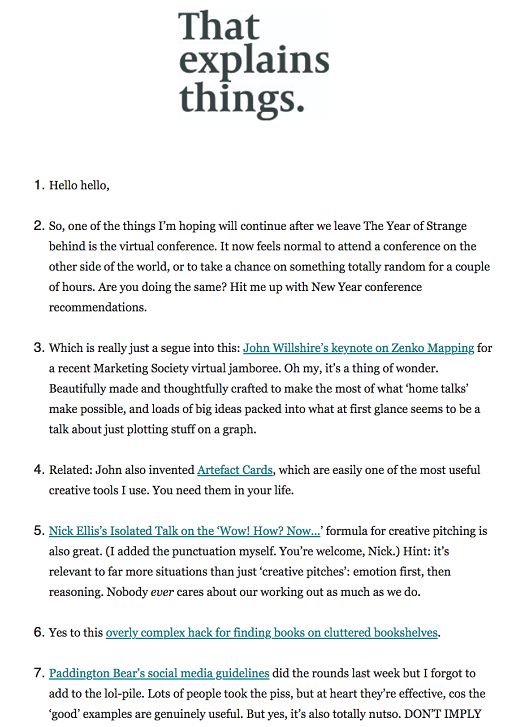 That explains things.

1. Hello hello,

2. So, one of the things I'm hoping will continue after we leave The Year of Strange behind is the virtual conference. It now feels normal to attend a conference on the other side of the world, or to take a chance on something totally random for a couple of hours. Are you doing the same? Hit me up with New Year conference recommendations.

3. Which is really just a segue into this: John Willshire's keynote on Zenko Mapping for a recent Marketing Society virtual jamboree. Oh my, it's a thing of wonder. Beautifully made and thoughtfully crafted to make the most of what 'home talks' make possible, and loads of big ideas packed into what at first glance seems to be a talk about just plotting stuff on a graph.

4. Related: John also invented Artefact Cards, which are easily one of the most useful creative tools I use. You need them in your life.

5. Nick Ellis's Isolated Talk on the 'Wow! How? Now...' formula for creative pitching is also great. (I added the punctuation myself. You're welcome, Nick.) Hint: it's relevant to far more situations than just 'creative pitches': emotion first, then reasoning. Nobody ever cares about our working out as much as we do.

6. Yes to this overly complex hack for finding books on cluttered bookshelves.

7. Paddington Bear's social media guidelines did the rounds last week but I forgot to add to the lol-pile. Lots of people took the piss, but at heart they're effective, cos the 'good' examples are genuinely useful. But yes, it's also totally nutso. DON'T IMPLY